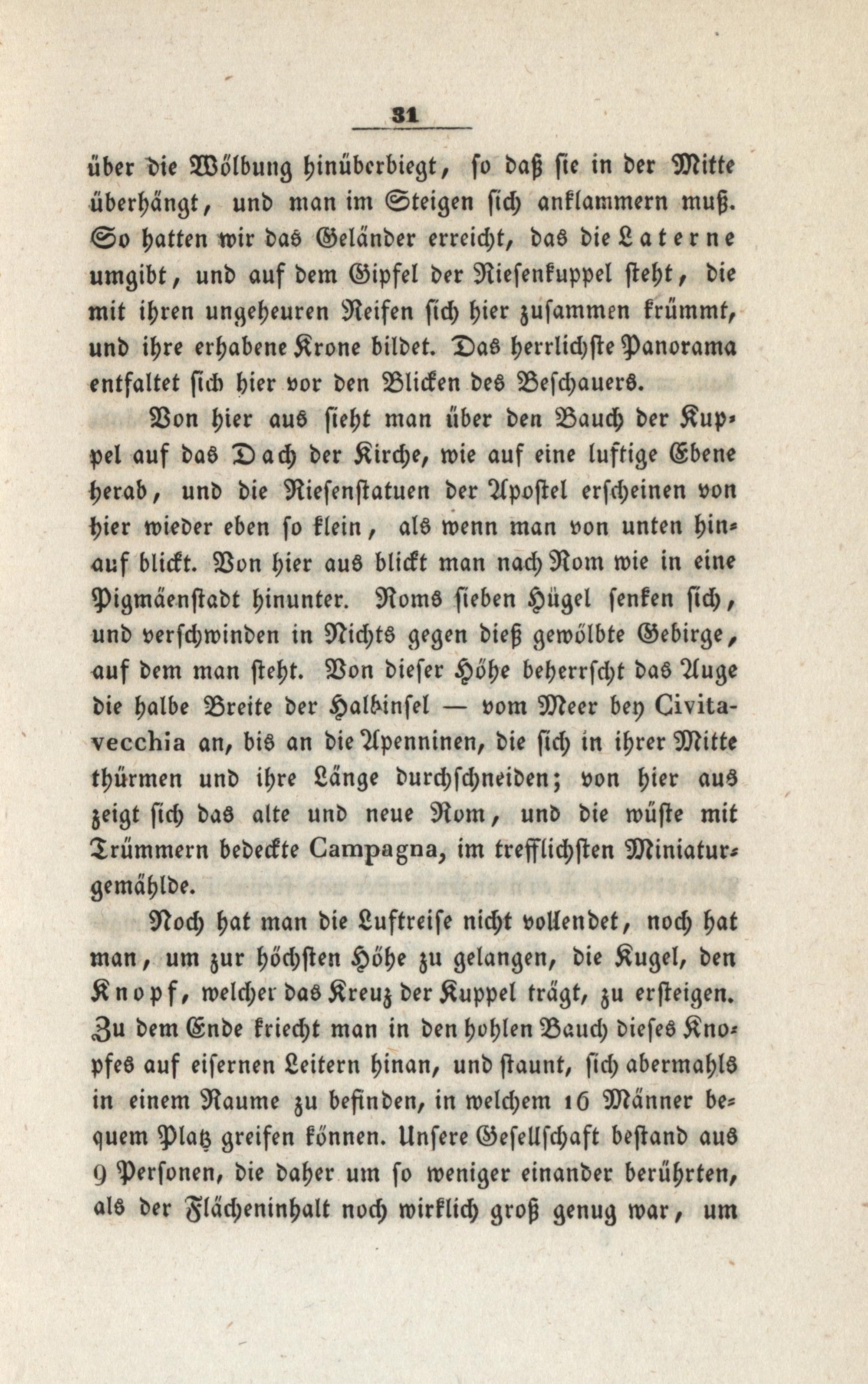 31

über die Wölbung hinüberbiegt, so daß sie in der Mitte überhängt, und man im Steigen sich anklammern muß. So hatten wir das Geländer erreicht, das die Laterne umgibt, und auf dem Gipfel der Riesenkuppel steht, die mit ihren ungeheuren Reifen sich hier zusammen krümmt, und ihre erhabene Krone bildet. Das herrlichste Panorama entfaltet sich hier vor den Blicken des Beschauers.

Von hier aus sieht man über den Bauch der Kuppel auf das Dach der Kirche, wie auf eine luftige Ebene herab, und die Riesenstatuen der Apostel erscheinen von hier wieder eben so klein, als wenn man von unten hinauf blickt. Von hier aus blickt man nach Rom wie in eine Pigmäenstadt hinunter. Roms sieben Hügel senken sich, und verschwinden in Nichts gegen dieß gewölbte Gebirge, auf dem man steht. Von dieser Höhe beherrscht das Auge die halbe Breite der Halbinsel — vom Meer bey Civitavecchia an, bis an die Apenninen, die sich in ihrer Mitte thürmen und ihre Länge durchschneiden; von hier aus zeigt sich das alte und neue Rom, und die wüste mit Trümmern bedeckte Campagna, im trefflichsten Miniaturgemählde.

Noch hat man die Luftreise nicht vollendet, noch hat man, um zur höchsten Höhe zu gelangen, die Kugel, den Knopf, welcher das Kreuz der Kuppel trägt, zu ersteigen. Zu dem Ende kriecht man in den hohlen Bauch dieses Knopfes auf eisernen Leitern hinan, und staunt, sich abermahls in einem Raume zu befinden, in welchem 16 Männer bequem Platz greifen können. Unsere Gesellschaft bestand aus 9 Personen, die daher um so weniger einander berührten, als der Flächeninhalt noch wirklich groß genug war, um